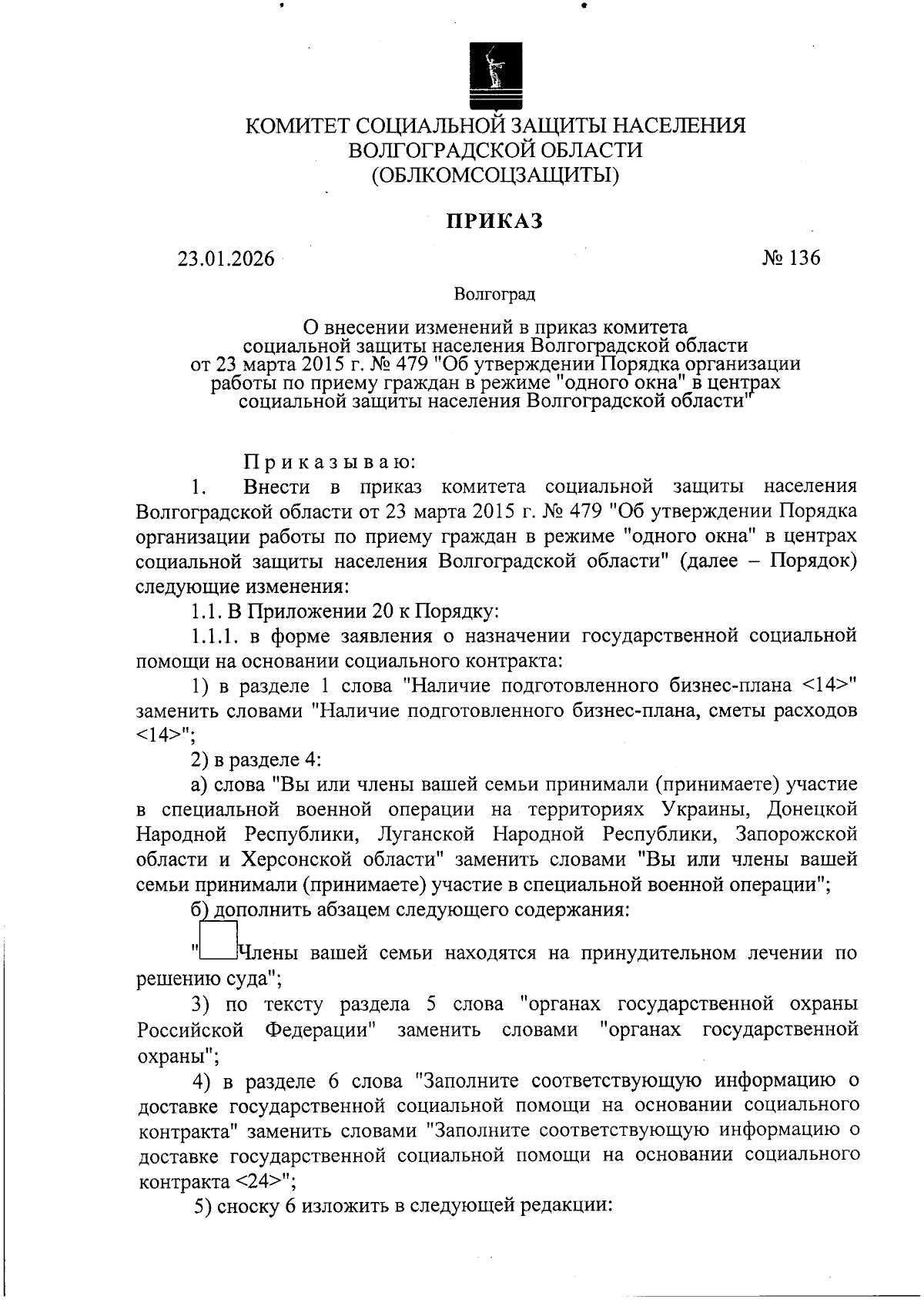 КОМИТЕТ СОЦИАЛЬНОЙ ЗАЩИТЫ НАСЕЛЕНИЯ ВОЛГОГРАДСКОЙ ОБЛАСТИ (ОБЛКОМСОЦЗАЩИТЫ)

ПРИКАЗ

23.01.2026 № 136

Волгоград

О внесении изменений в приказ комитета социальной защиты населения Волгоградской области от 23 марта 2015 г. № 479 "Об утверждении Порядка организации работы по приему граждан в режиме "одного окна" в центрах социальной защиты населения Волгоградской области"

Приказываю:

1. Внести в приказ комитета социальной защиты населения Волгоградской области от 23 марта 2015 г. № 479 "Об утверждении Порядка организации работы по приему граждан в режиме "одного окна" в центрах социальной защиты населения Волгоградской области" (далее – Порядок) следующие изменения:

1.1. В Приложении 20 к Порядку:

1.1.1. в форме заявления о назначении государственной социальной помощи на основании социального контракта:

1) в разделе 1 слова "Наличие подготовленного бизнес-плана <14>" заменить словами "Наличие подготовленного бизнес-плана, сметы расходов <14>";

2) в разделе 4:

а) слова "Вы или члены вашей семьи принимали (принимаете) участие в специальной военной операции на территориях Украины, Донецкой Народной Республики, Луганской Народной Республики, Запорожской области и Херсонской области" заменить словами "Вы или члены вашей семьи принимали (принимаете) участие в специальной военной операции";

б) дополнить абзацем следующего содержания:

"Члены вашей семьи находятся на принудительном лечении по решению суда";

3) по тексту раздела 5 слова "органах государственной охраны Российской Федерации" заменить словами "органах государственной охраны";

4) в разделе 6 слова "Заполните соответствующую информацию о доставке государственной социальной помощи на основании социального контракта" заменить словами "Заполните соответствующую информацию о доставке государственной социальной помощи на основании социального контракта <24>";

5) сноску 6 изложить в следующей редакции: